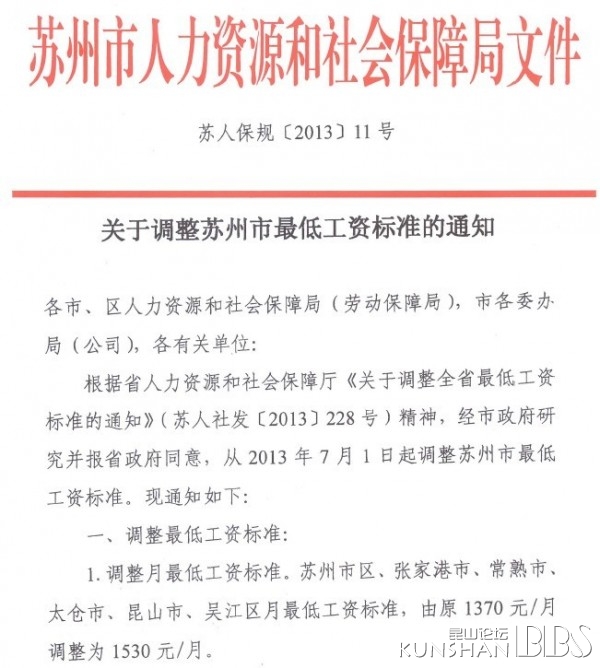 苏州市人力资源和社会保障局文件

苏人保规〔2013〕11号

关于调整苏州市最低工资标准的通知

各市、区人力资源和社会保障局（劳动保障局），市各委办局（公司），各有关单位：

根据省人力资源和社会保障厅《关于调整全省最低工资标准的通知》（苏人社发〔2013〕228号）精神，经市政府研究并报省政府同意，从2013年7月1日起调整苏州市最低工资标准。现通知如下：

一、调整最低工资标准：

1. 调整月最低工资标准。苏州市区、张家港市、常熟市、太仓市、昆山市、吴江区月最低工资标准，由原1370元/月调整为1530元/月。

昆山论坛 KUNSHAN BBS